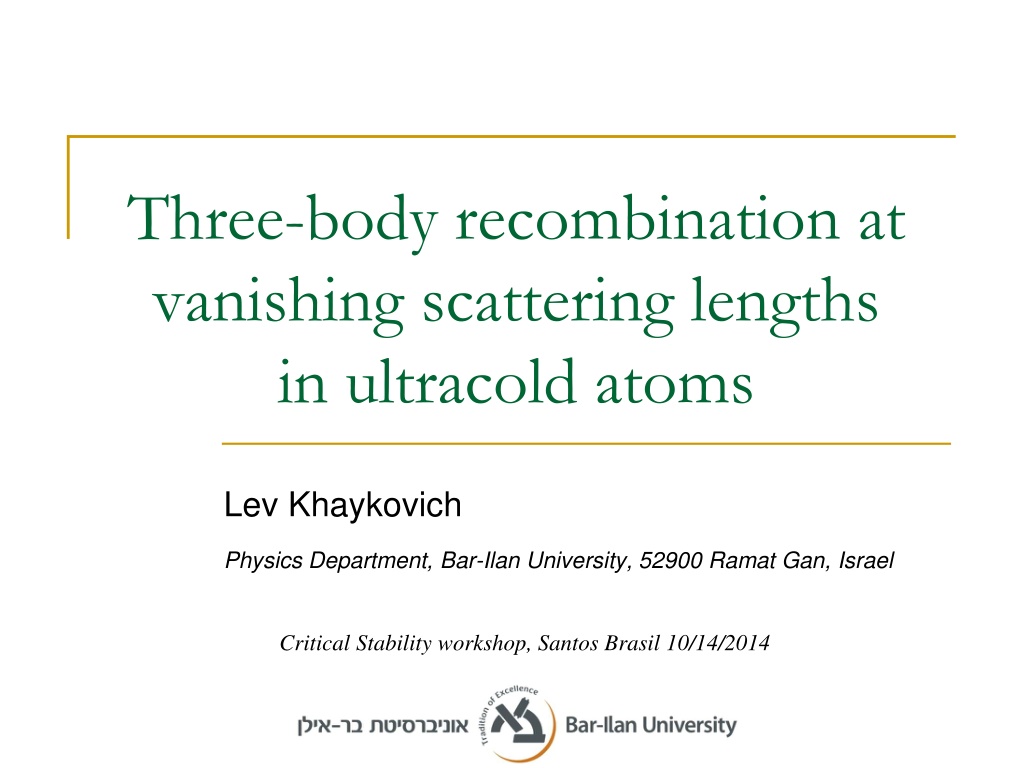 Three-body recombination at vanishing scattering lengths in ultracold atoms

Lev Khaykovich

Physics Department, Bar-Ilan University, 52900 Ramat Gan, Israel

Critical Stability workshop, Santos Brasil 10/14/2014

אוניברסיטת בר-אילן
Tradition of Excellence
Bar-Ilan University